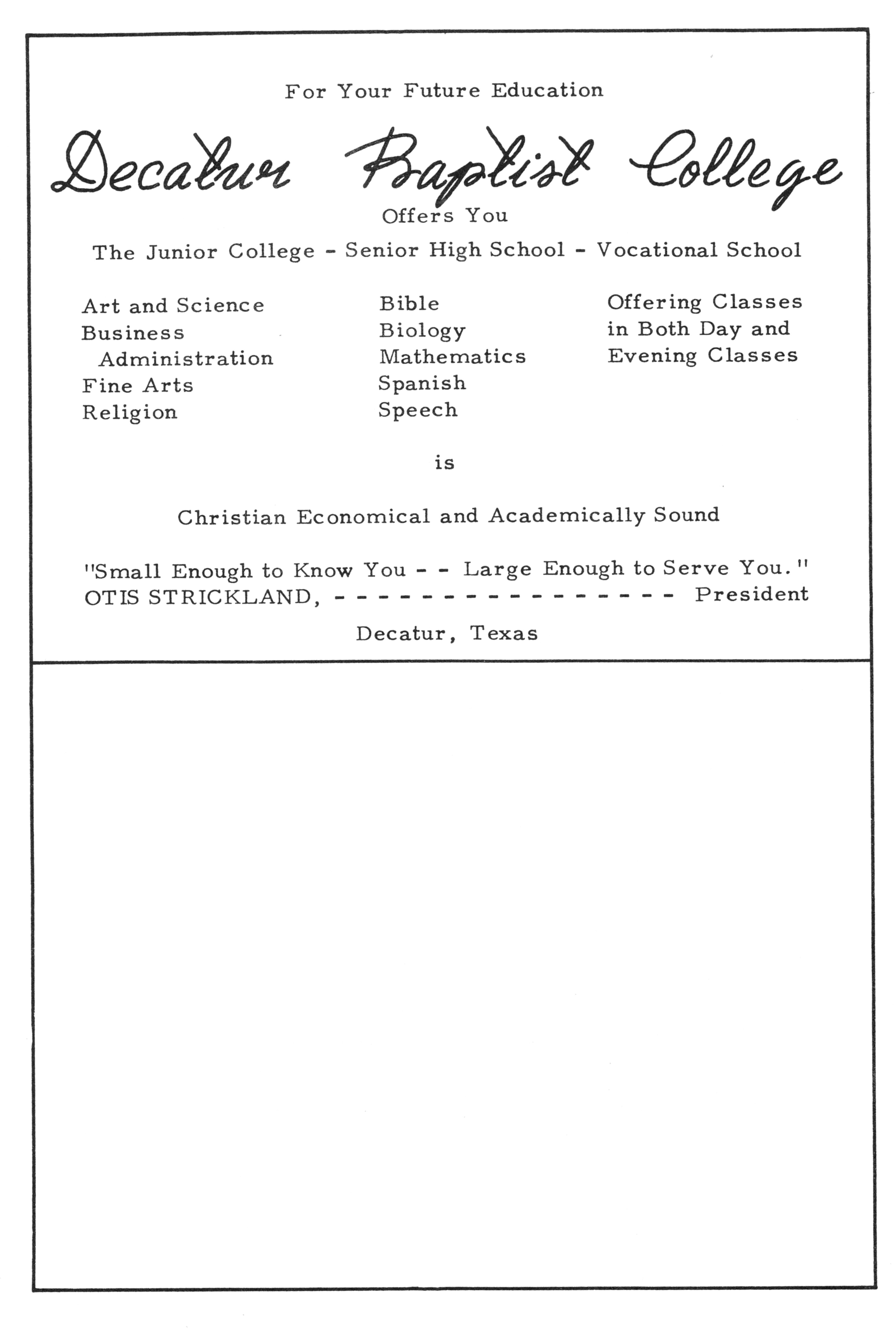 For Your Future Education

Decatur Baptist College

Offers You

The Junior College - Senior High School - Vocational School

Art and Science
Business Administration
Fine Arts
Religion

Bible
Biology
Mathematics
Spanish
Speech

Offering Classes in Both Day and Evening Classes

is

Christian Economical and Academically Sound

"Small Enough to Know You - - Large Enough to Serve You."
OTIS STRICKLAND, - - - - - - - - - - - - - - - - - President

Decatur, Texas